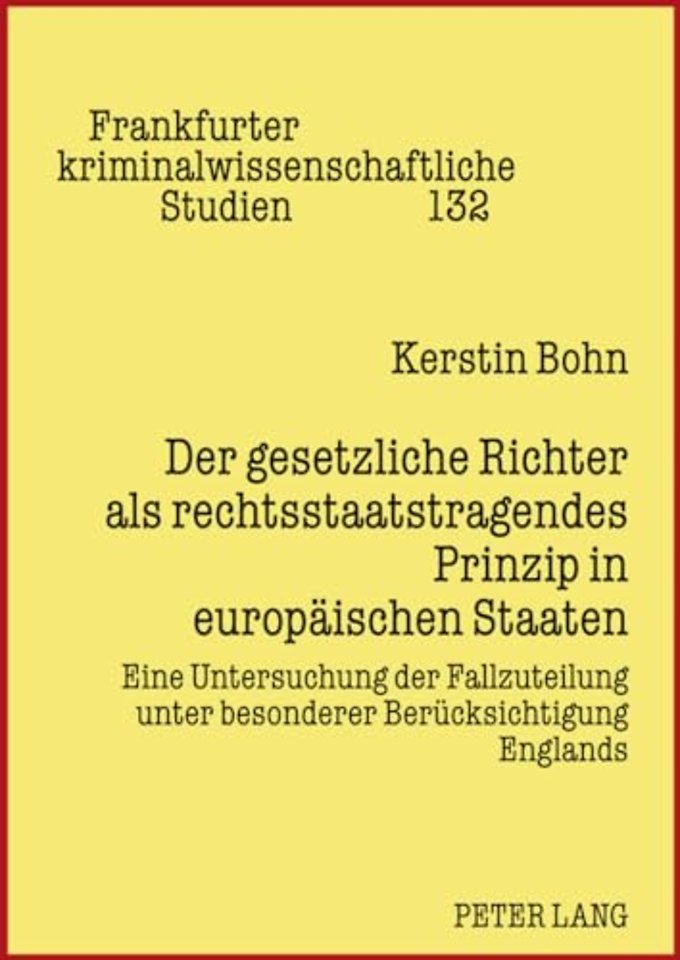 Frankfurter
kriminalwissenschaftliche
Studien 132

Kerstin Bohn

Der gesetzliche Richter als rechtsstaatstragendes Prinzip in europäischen Staaten

Eine Untersuchung der Fallzuteilung unter besonderer Berücksichtigung Englands

PETER LANG